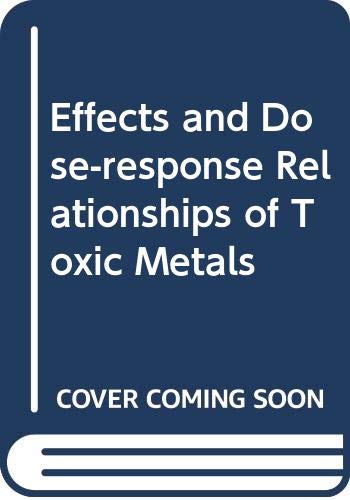 Effects and Dose-response Relationships of Toxic Metals

COVER COMING SOON